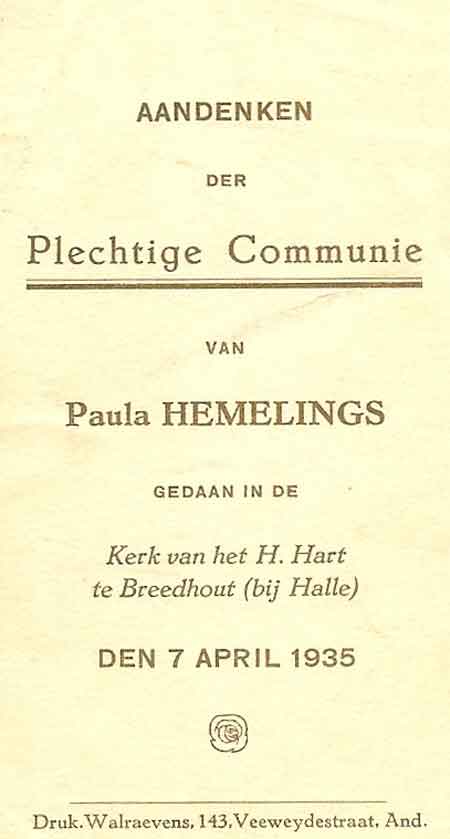 AANDENKEN

DER

Plechtige Communie

VAN

Paula HEMELINGS

GEDAAN IN DE

Kerk van het H. Hart
te Breedhout (bij Halle)

DEN 7 APRIL 1935

Druk. Walraevens, 143. Veeweydestraat, And.